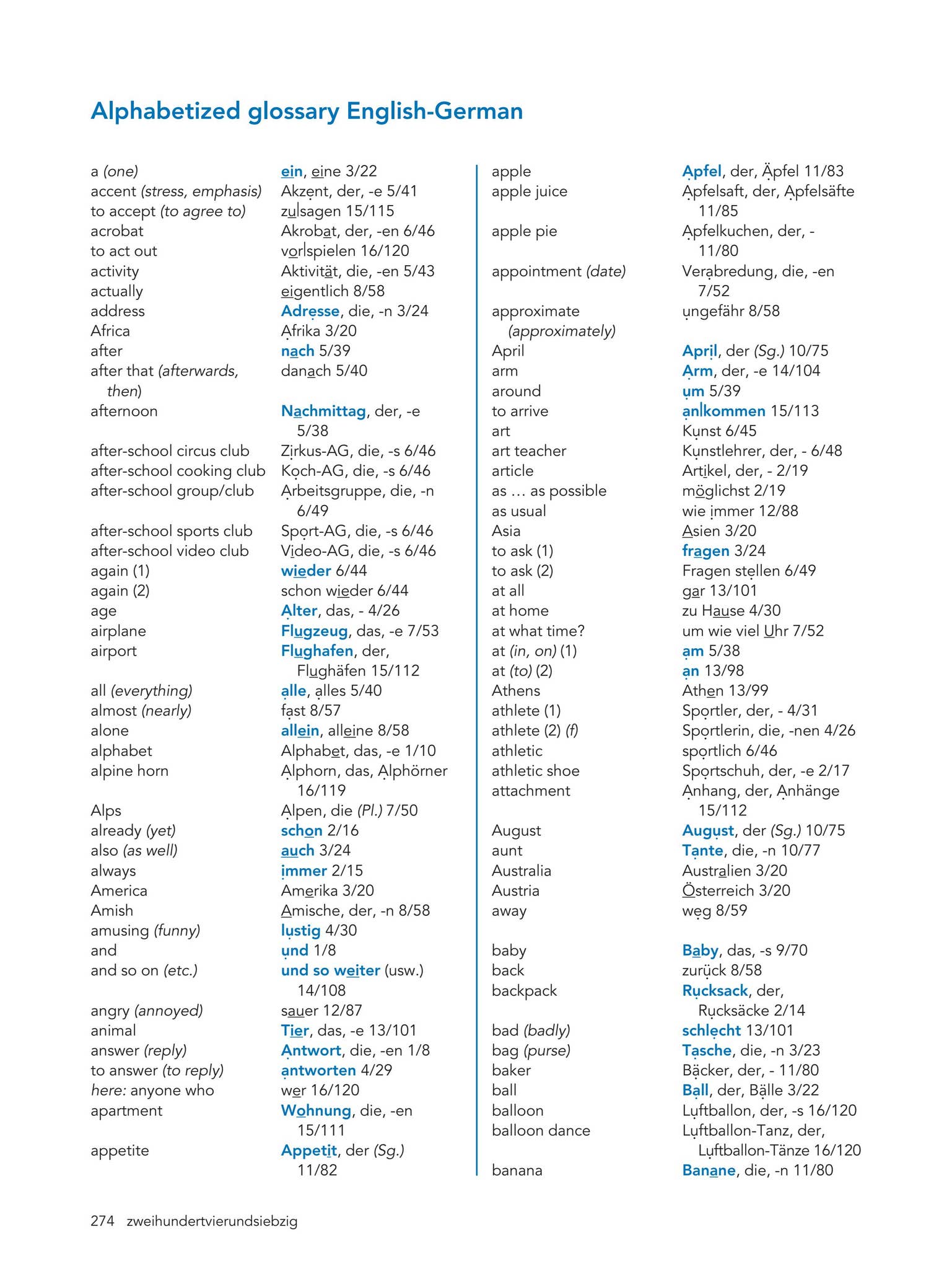 Alphabetized glossary English-German

a (one) ein, eine 3/22
accent (stress, emphasis) Akzent, der, -e 5/41
to accept (to agree to) zu|sagen 15/115
acrobat Akrobat, der, -en 6/46
to act out vor|spielen 16/120
activity Aktivität, die, -en 5/43
actually eigentlich 8/58
address Adresse, die, -n 3/24
Africa Afrika 3/20
after nach 5/39
after that (afterwards, then) danach 5/40
afternoon Nachmittag, der, -e 5/38
after-school circus club Zirkus-AG, die, -s 6/46
after-school cooking club Koch-AG, die, -s 6/46
after-school group/club Arbeitsgruppe, die, -n 6/49
after-school sports club Sport-AG, die, -s 6/46
after-school video club Video-AG, die, -s 6/46
again (1) wieder 6/44
again (2) schon wieder 6/44
age Alter, das, - 4/26
airplane Flugzeug, das, -e 7/53
airport Flughafen, der, Flughäfen 15/112
all (everything) alle, alles 5/40
almost (nearly) fast 8/57
alone allein, alleine 8/58
alphabet Alphabet, das, -e 1/10
alpine horn Alphorn, das, Alphörner 16/119
Alps Alpen, die (Pl.) 7/50
already (yet) schon 2/16
also (as well) auch 3/24
always immer 2/15
America Amerika 3/20
Amish Amische, der, -n 8/58
amusing (funny) lustig 4/30
and und 1/8
and so on (etc.) und so weiter (usw.) 14/108
angry (annoyed) sauer 12/87
animal Tier, das, -e 13/101
answer (reply) Antwort, die, -en 1/8
to answer (to reply) antworten 4/29
here: anyone who wer 16/120
apartment Wohnung, die, -en 15/111
appetite Appetit, der (Sg.) 11/82

apple Apfel, der, Äpfel 11/83
apple juice Apfelsaft, der, Apfelsäfte 11/85
apple pie Apfelkuchen, der, - 11/80
appointment (date) Verabredung, die, -en 7/52
approximate (approximately) ungefähr 8/58
April April, der (Sg.) 10/75
arm Arm, der, -e 14/104
around um 5/39
to arrive an|kommen 15/113
art Kunst 6/45
art teacher Kunstlehrer, der, - 6/48
article Artikel, der, - 2/19
as … as possible möglichst 2/19
as usual wie immer 12/88
Asia Asien 3/20
to ask (1) fragen 3/24
to ask (2) Fragen stellen 6/49
at all gar 13/101
at home zu Hause 4/30
at what time? um wie viel Uhr 7/52
at (in, on) (1) am 5/38
at (to) (2) an 13/98
Athens Athen 13/99
athlete (1) Sportler, der, - 4/31
athlete (2) (f) Sportlerin, die, -nen 4/26
athletic sportlich 6/46
athletic shoe Sportschuh, der, -e 2/17
attachment Anhang, der, Anhänge 15/112
August August, der (Sg.) 10/75
aunt Tante, die, -n 10/77
Australia Australien 3/20
Austria Österreich 3/20
away weg 8/59

baby Baby, das, -s 9/70
back zurück 8/58
backpack Rucksack, der, Rucksäcke 2/14
bad (badly) schlecht 13/101
bag (purse) Tasche, die, -n 3/23
baker Bäcker, der, - 11/80
ball Ball, der, Bälle 3/22
balloon Luftballon, der, -s 16/120
balloon dance Luftballon-Tanz, der, Luftballon-Tänze 16/120
banana Banane, die, -n 11/80

274 zweihundertvierundsiebzig